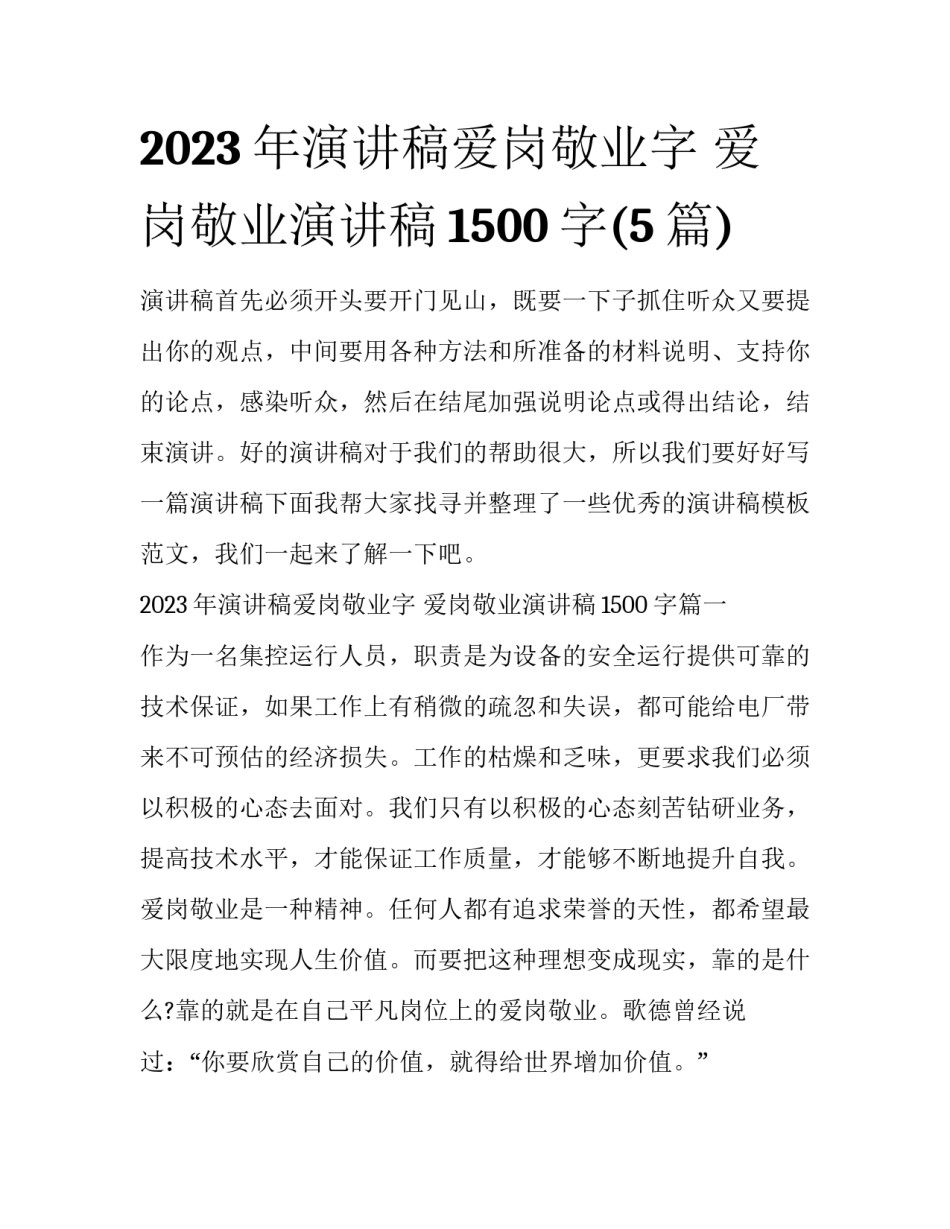 2023 年演讲稿爱岗敬业字 爱岗敬业演讲稿 1500 字(5 篇)

演讲稿首先必须开头要开门见山，既要一下子抓住听众又要提出你的观点，中间要用各种方法和所准备的材料说明、支持你的论点，感染听众，然后在结尾加强说明论点或得出结论，结束演讲。好的演讲稿对于我们的帮助很大，所以我们要好好写一篇演讲稿下面我帮大家找寻并整理了一些优秀的演讲稿模板范文，我们一起来了解一下吧。

2023 年演讲稿爱岗敬业字 爱岗敬业演讲稿 1500 字篇一

作为一名集控运行人员，职责是为设备的安全运行提供可靠的技术保证，如果工作上有稍微的疏忽和失误，都可能给电厂带来不可预估的经济损失。工作的枯燥和乏味，更要求我们必须以积极的心态去面对。我们只有以积极的心态刻苦钻研业务，提高技术水平，才能保证工作质量，才能够不断地提升自我。

爱岗敬业是一种精神。任何人都有追求荣誉的天性，都希望最大限度地实现人生价值。而要把这种理想变成现实，靠的是什么?靠的就是在自己平凡岗位上的爱岗敬业。歌德曾经说过：“你要欣赏自己的价值，就得给世界增加价值。”